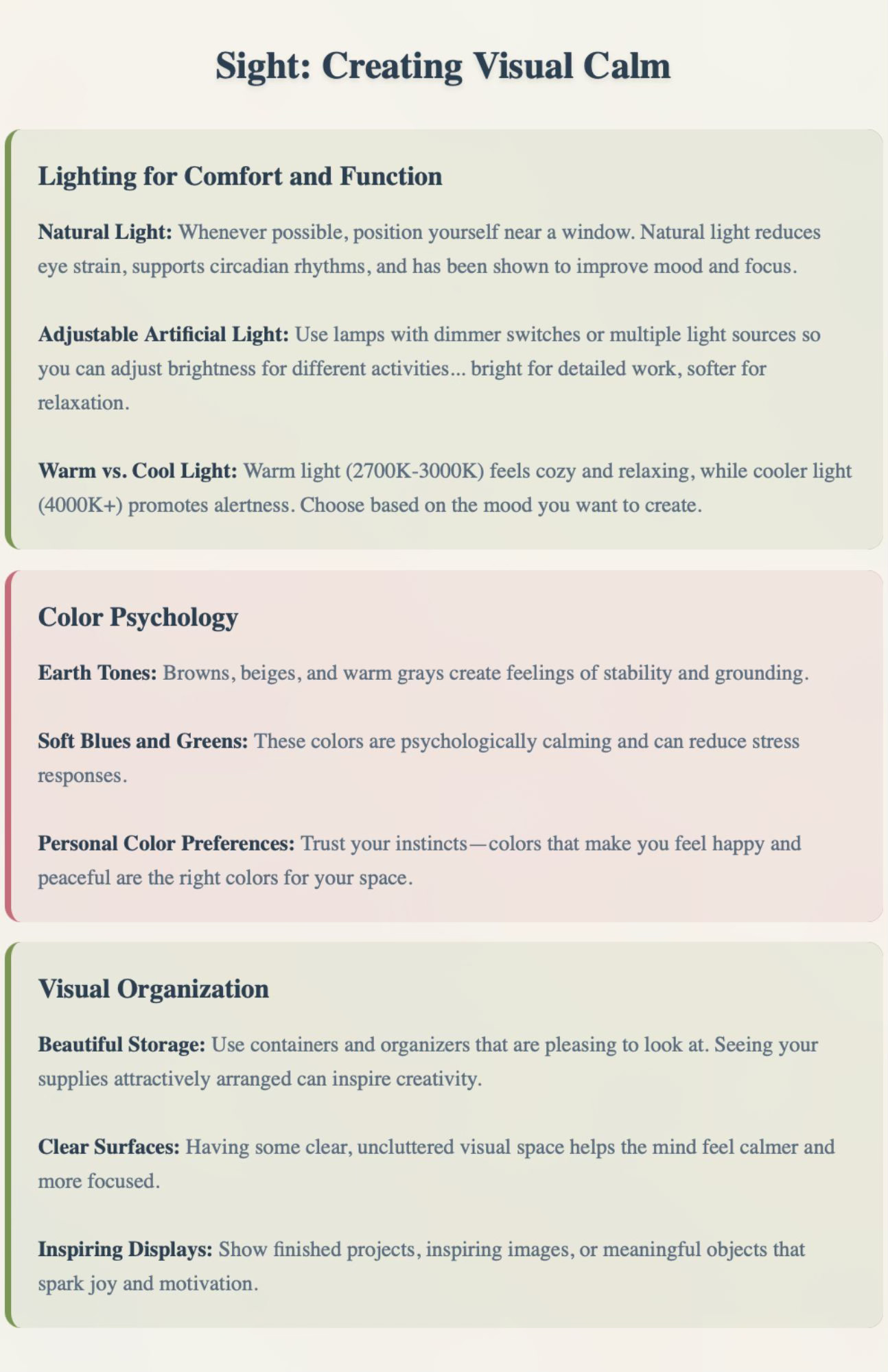 Sight: Creating Visual Calm

Lighting for Comfort and Function

Natural Light: Whenever possible, position yourself near a window. Natural light reduces eye strain, supports circadian rhythms, and has been shown to improve mood and focus.

Adjustable Artificial Light: Use lamps with dimmer switches or multiple light sources so you can adjust brightness for different activities... bright for detailed work, softer for relaxation.

Warm vs. Cool Light: Warm light (2700K-3000K) feels cozy and relaxing, while cooler light (4000K+) promotes alertness. Choose based on the mood you want to create.

Color Psychology

Earth Tones: Browns, beiges, and warm grays create feelings of stability and grounding.

Soft Blues and Greens: These colors are psychologically calming and can reduce stress responses.

Personal Color Preferences: Trust your instincts—colors that make you feel happy and peaceful are the right colors for your space.

Visual Organization

Beautiful Storage: Use containers and organizers that are pleasing to look at. Seeing your supplies attractively arranged can inspire creativity.

Clear Surfaces: Having some clear, uncluttered visual space helps the mind feel calmer and more focused.

Inspiring Displays: Show finished projects, inspiring images, or meaningful objects that spark joy and motivation.